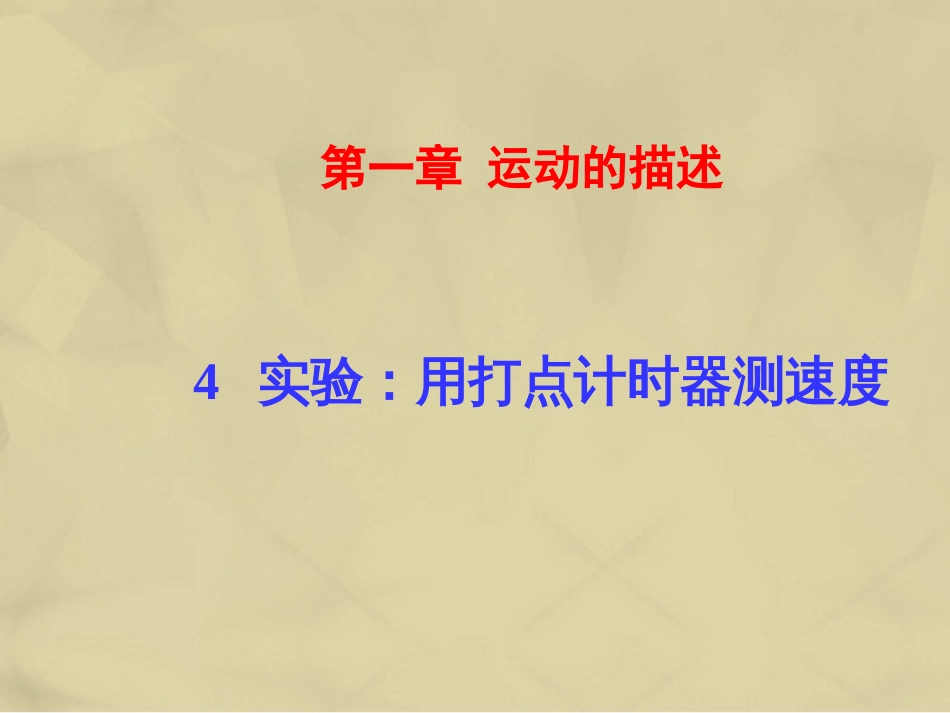 第一章 运动的描述

4 实验：用打点计时器测速度